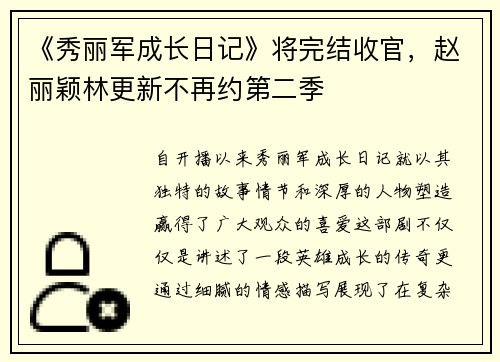 《秀丽军成长日记》将完结收官，赵丽颖林更新不再约第二季

自开播以来秀丽军成长日记就以其独特的故事情节和深厚的人物塑造赢得了广大观众的喜爱这部剧不仅仅是讲述了一段英雄成长的传奇更通过细腻的情感描写展现了在复杂